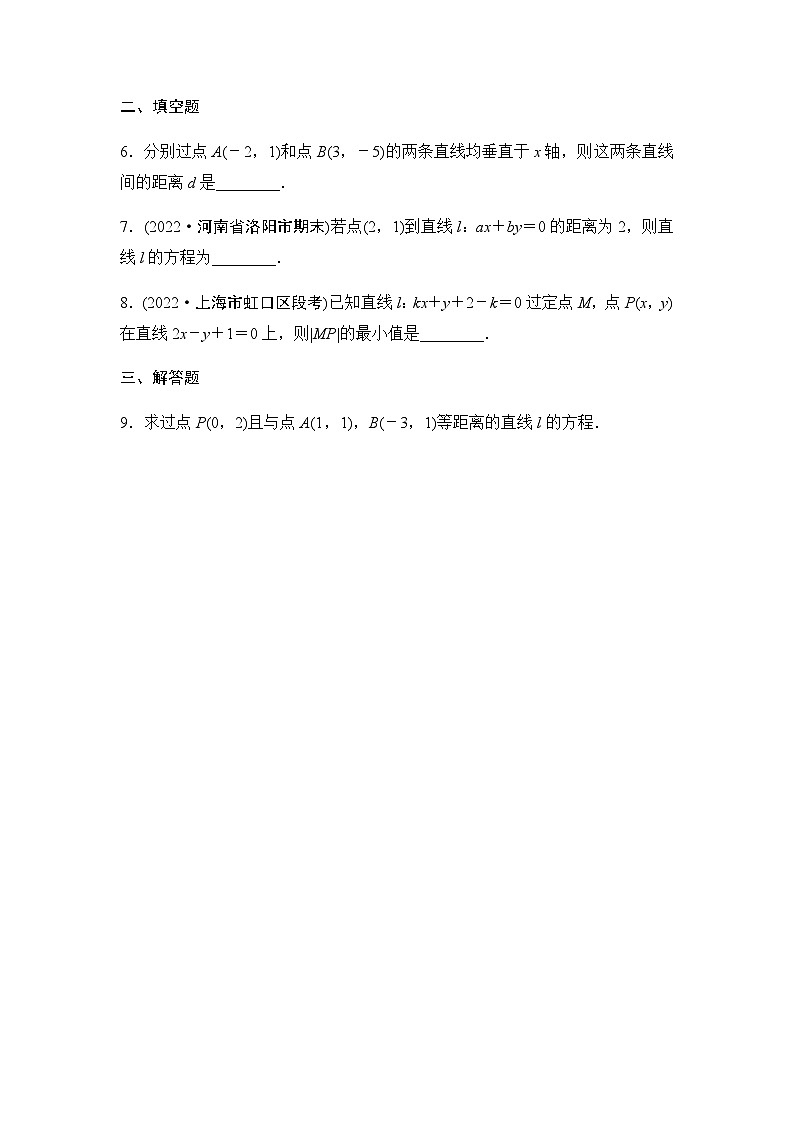 二、填空题

6．分别过点 $A(-2，1)$和点 $B(3，-5)$的两条直线均垂直于 $x$ 轴，则这两条直线间的距离 $d$ 是________．

7．(2022·河南省洛阳市期末)若点$(2，1)$到直线 $l$：$ax+by=0$ 的距离为 2，则直线 $l$ 的方程为________．

8．(2022·上海市虹口区段考)已知直线 $l$：$kx+y+2-k=0$ 过定点 $M$，点 $P(x，y)$在直线 $2x-y+1=0$ 上，则$|MP|$的最小值是________．

三、解答题

9．求过点 $P(0，2)$且与点 $A(1，1)$，$B(-3，1)$等距离的直线 $l$ 的方程．